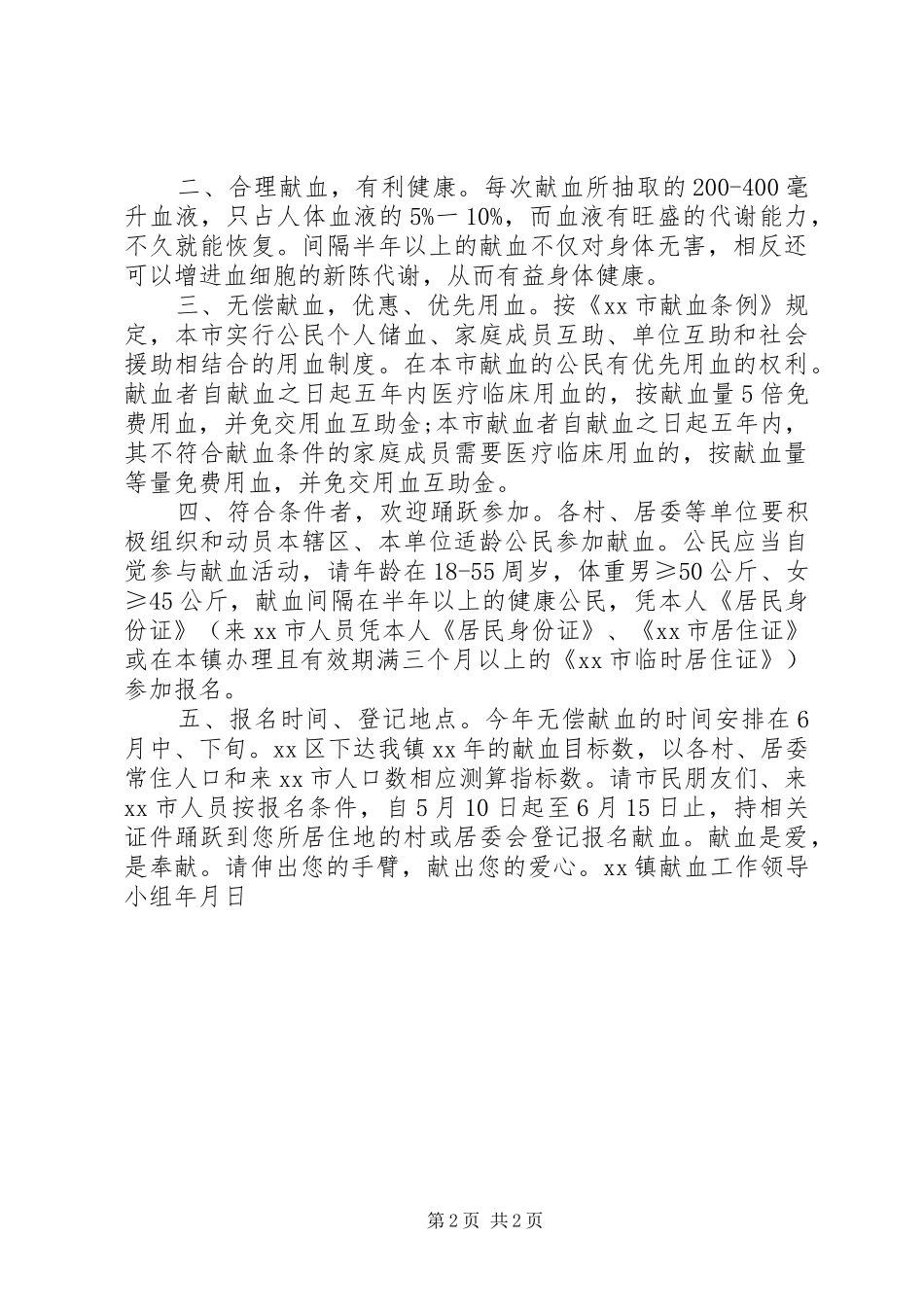 二、合理献血，有利健康。每次献血所抽取的200-400毫升血液，只占人体血液的5%一10%，而血液有旺盛的代谢能力，不久就能恢复。间隔半年以上的献血不仅对身体无害，相反还可以增进血细胞的新陈代谢，从而有益身体健康。

三、无偿献血，优惠、优先用血。按《xx市献血条例》规定，本市实行公民个人储血、家庭成员互助、单位互助和社会援助相结合的用血制度。在本市献血的公民有优先用血的权利。献血者自献血之日起五年内医疗临床用血的，按献血量5倍免费用血，并免交用血互助金;本市献血者自献血之日起五年内，其不符合献血条件的家庭成员需要医疗临床用血的，按献血量等量免费用血，并免交用血互助金。

四、符合条件者，欢迎踊跃参加。各村、居委等单位要积极组织和动员本辖区、本单位适龄公民参加献血。公民应当自觉参与献血活动，请年龄在18-55周岁，体重男≥50公斤、女≥45公斤，献血间隔在半年以上的健康公民，凭本人《居民身份证》（来xx市人员凭本人《居民身份证》、《xx市居住证》或在本镇办理且有效期满三个月以上的《xx市临时居住证》）参加报名。

五、报名时间、登记地点。今年无偿献血的时间安排在6月中、下旬。xx区下达我镇xx年的献血目标数，以各村、居委常住人口和来xx市人口数相应测算指标数。请市民朋友们、来xx市人员按报名条件，自5月10日起至6月15日止，持相关证件踊跃到您所居住地的村或居委会登记报名献血。献血是爱，是奉献。请伸出您的手臂，献出您的爱心。xx镇献血工作领导小组年月日

第2页 共2页